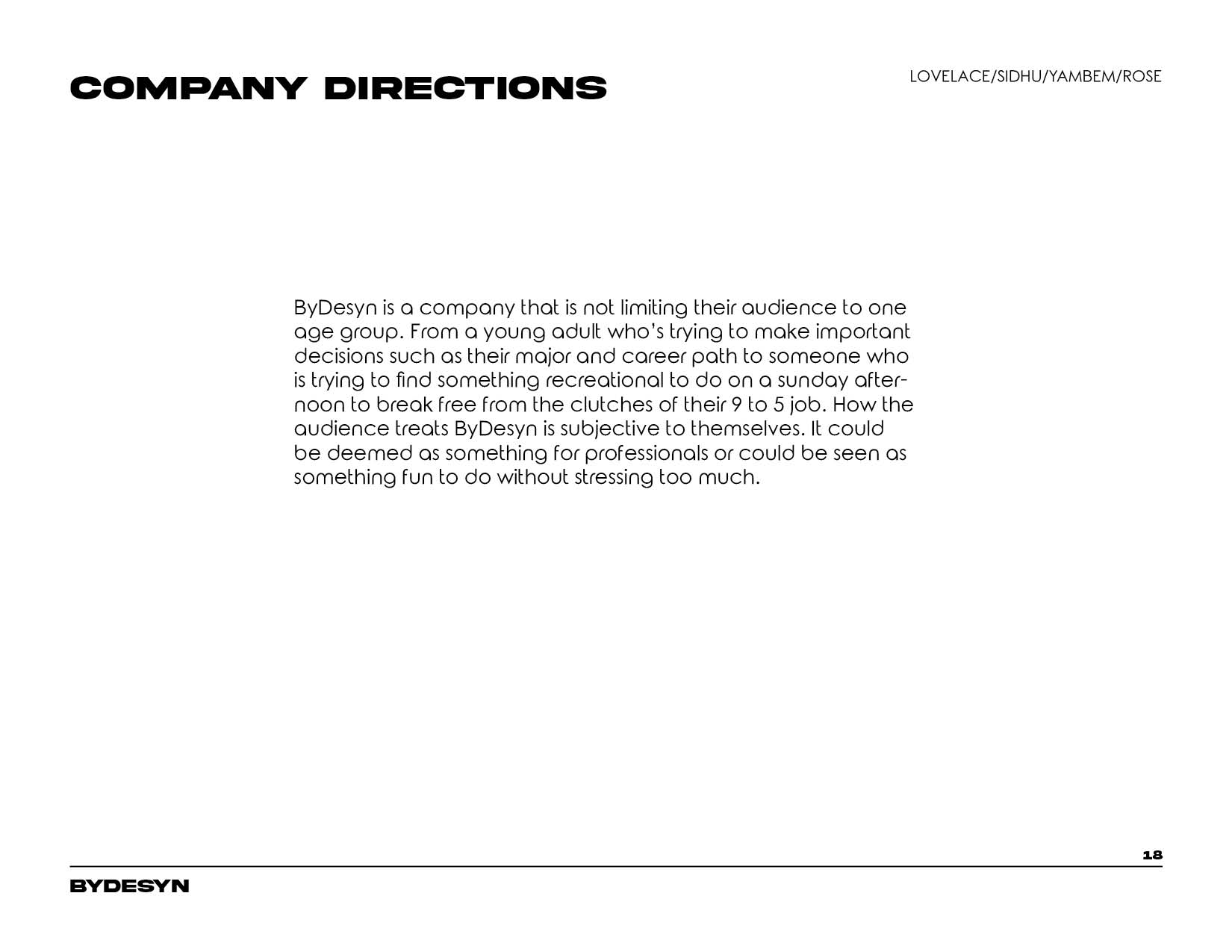 COMPANY DIRECTIONS

LOVELACE/SIDHU/YAMBEM/ROSE

ByDesyn is a company that is not limiting their audience to one age group. From a young adult who's trying to make important decisions such as their major and career path to someone who is trying to find something recreational to do on a sunday afternoon to break free from the clutches of their 9 to 5 job. How the audience treats ByDesyn is subjective to themselves. It could be deemed as something for professionals or could be seen as something fun to do without stressing too much.

18

BYDESYN